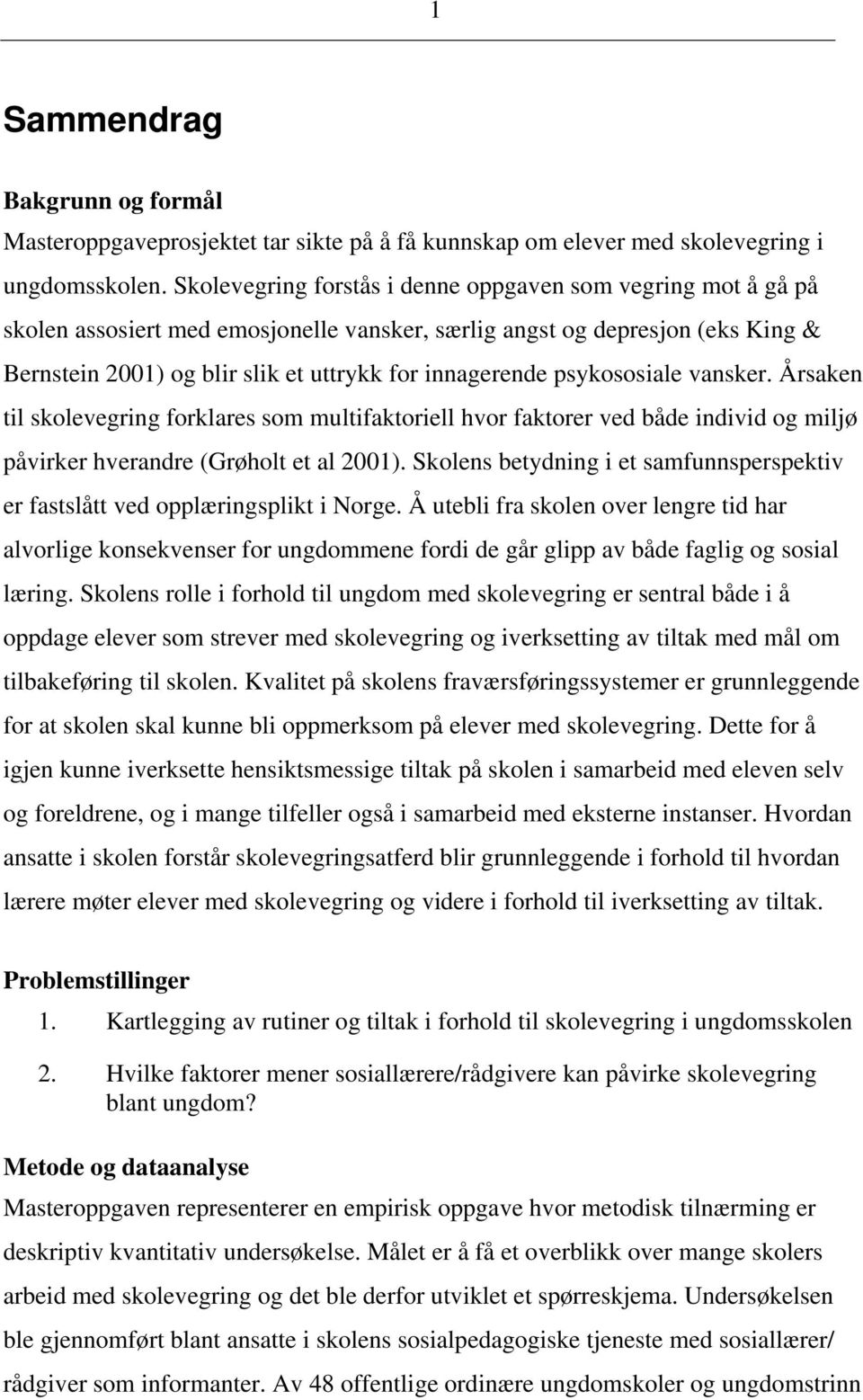 1

Sammendrag

Bakgrunn og formål
Masteroppgaveprosjektet tar sikte på å få kunnskap om elever med skolevegring i ungdomsskolen. Skolevegring forstås i denne oppgaven som vegring mot å gå på skolen assosiert med emosjonelle vansker, særlig angst og depresjon (eks King & Bernstein 2001) og blir slik et uttrykk for innagerende psykososiale vansker. Årsaken til skolevegring forklares som multifaktoriell hvor faktorer ved både individ og miljø påvirker hverandre (Grøholt et al 2001). Skolens betydning i et samfunnsperspektiv er fastslått ved opplæringsplikt i Norge. Å utebli fra skolen over lengre tid har alvorlige konsekvenser for ungdommene fordi de går glipp av både faglig og sosial læring. Skolens rolle i forhold til ungdom med skolevegring er sentral både i å oppdage elever som strever med skolevegring og iverksetting av tiltak med mål om tilbakeføring til skolen. Kvalitet på skolens fraværsføringssystemer er grunnleggende for at skolen skal kunne bli oppmerksom på elever med skolevegring. Dette for å igjen kunne iverksette hensiktsmessige tiltak på skolen i samarbeid med eleven selv og foreldrene, og i mange tilfeller også i samarbeid med eksterne instanser. Hvordan ansatte i skolen forstår skolevegringsatferd blir grunnleggende i forhold til hvordan lærere møter elever med skolevegring og videre i forhold til iverksetting av tiltak.

Problemstillinger
1. Kartlegging av rutiner og tiltak i forhold til skolevegring i ungdomsskolen
2. Hvilke faktorer mener sosiallærere/rådgivere kan påvirke skolevegring blant ungdom?

Metode og dataanalyse
Masteroppgaven representerer en empirisk oppgave hvor metodisk tilnærming er deskriptiv kvantitativ undersøkelse. Målet er å få et overblikk over mange skolers arbeid med skolevegring og det ble derfor utviklet et spørreskjema. Undersøkelsen ble gjennomført blant ansatte i skolens sosialpedagogiske tjeneste med sosiallærer/ rådgiver som informanter. Av 48 offentlige ordinære ungdomskoler og ungdomstrinn